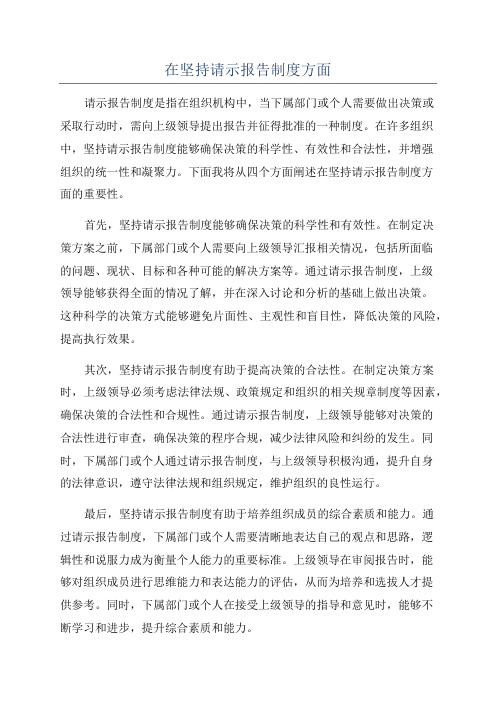 在坚持请示报告制度方面

请示报告制度是指在组织机构中，当下属部门或个人需要做出决策或采取行动时，需向上级领导提出报告并征得批准的一种制度。在许多组织中，坚持请示报告制度能够确保决策的科学性、有效性和合法性，并增强组织的统一性和凝聚力。下面我将从四个方面阐述在坚持请示报告制度方面的重要性。

首先，坚持请示报告制度能够确保决策的科学性和有效性。在制定决策方案之前，下属部门或个人需要向上级领导汇报相关情况，包括所面临的问题、现状、目标和各种可能的解决方案等。通过请示报告制度，上级领导能够获得全面的情况了解，并在深入讨论和分析的基础上做出决策。这种科学的决策方式能够避免片面性、主观性和盲目性，降低决策的风险，提高执行效果。

其次，坚持请示报告制度有助于提高决策的合法性。在制定决策方案时，上级领导必须考虑法律法规、政策规定和组织的相关规章制度等因素，确保决策的合法性和合规性。通过请示报告制度，上级领导能够对决策的合法性进行审查，确保决策的程序合规，减少法律风险和纠纷的发生。同时，下属部门或个人通过请示报告制度，与上级领导积极沟通，提升自身的法律意识，遵守法律法规和组织规定，维护组织的良性运行。

最后，坚持请示报告制度有助于培养组织成员的综合素质和能力。通过请示报告制度，下属部门或个人需要清晰地表达自己的观点和思路，逻辑性和说服力成为衡量个人能力的重要标准。上级领导在审阅报告时，能够对组织成员进行思维能力和表达能力的评估，从而为培养和选拔人才提供参考。同时，下属部门或个人在接受上级领导的指导和意见时，能够不断学习和进步，提升综合素质和能力。